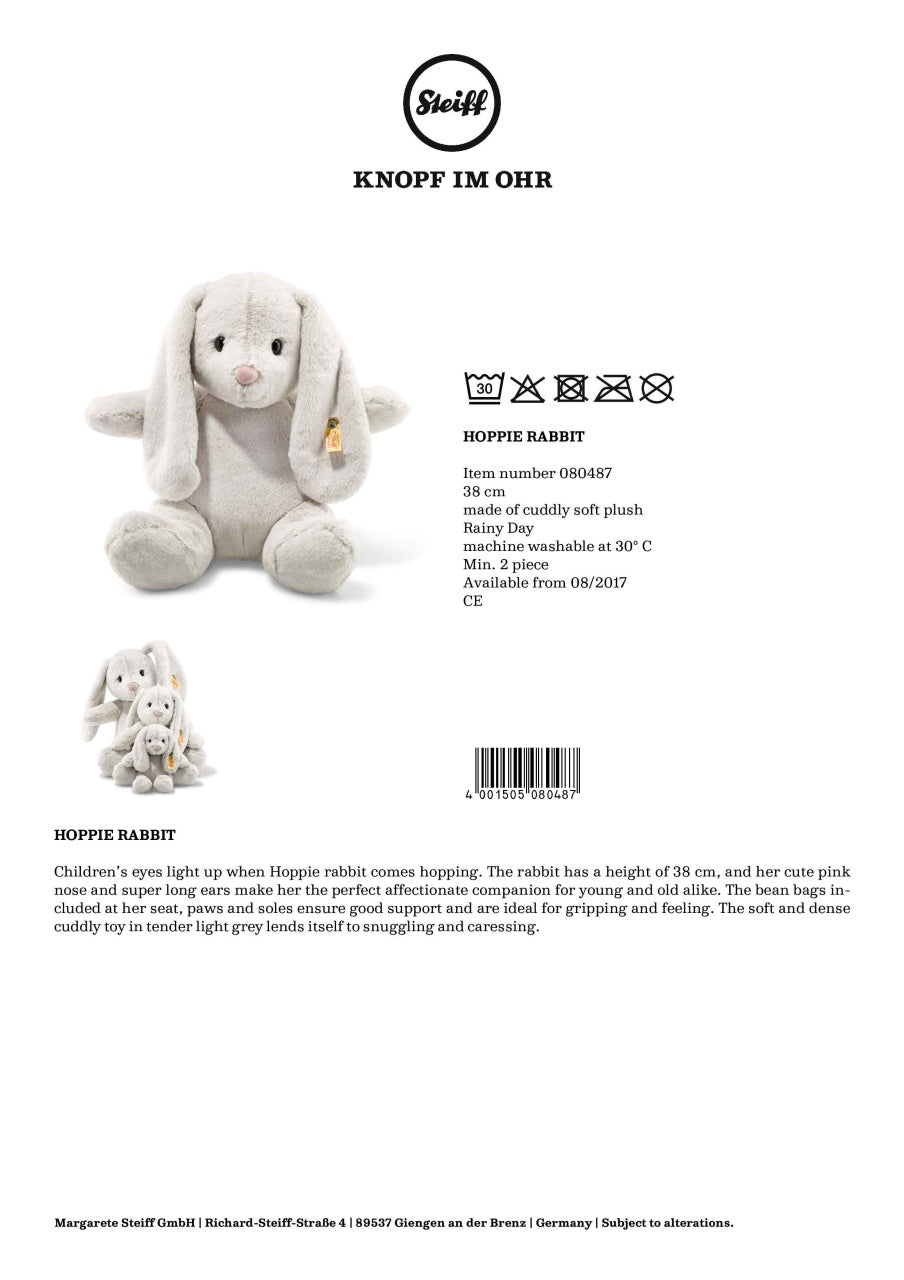 Steiff

KNOPF IM OHR

30

HOPPIE RABBIT

Item number 080487
38 cm
made of cuddly soft plush
Rainy Day
machine washable at 30° C
Min. 2 piece
Available from 08/2017
CE

4 001505 080487

HOPPIE RABBIT

Children's eyes light up when Hoppie rabbit comes hopping. The rabbit has a height of 38 cm, and her cute pink nose and super long ears make her the perfect affectionate companion for young and old alike. The bean bags included at her seat, paws and soles ensure good support and are ideal for gripping and feeling. The soft and dense cuddly toy in tender light grey lends itself to snuggling and caressing.

Margarete Steiff GmbH | Richard-Steiff-Straße 4 | 89537 Giengen an der Brenz | Germany | Subject to alterations.